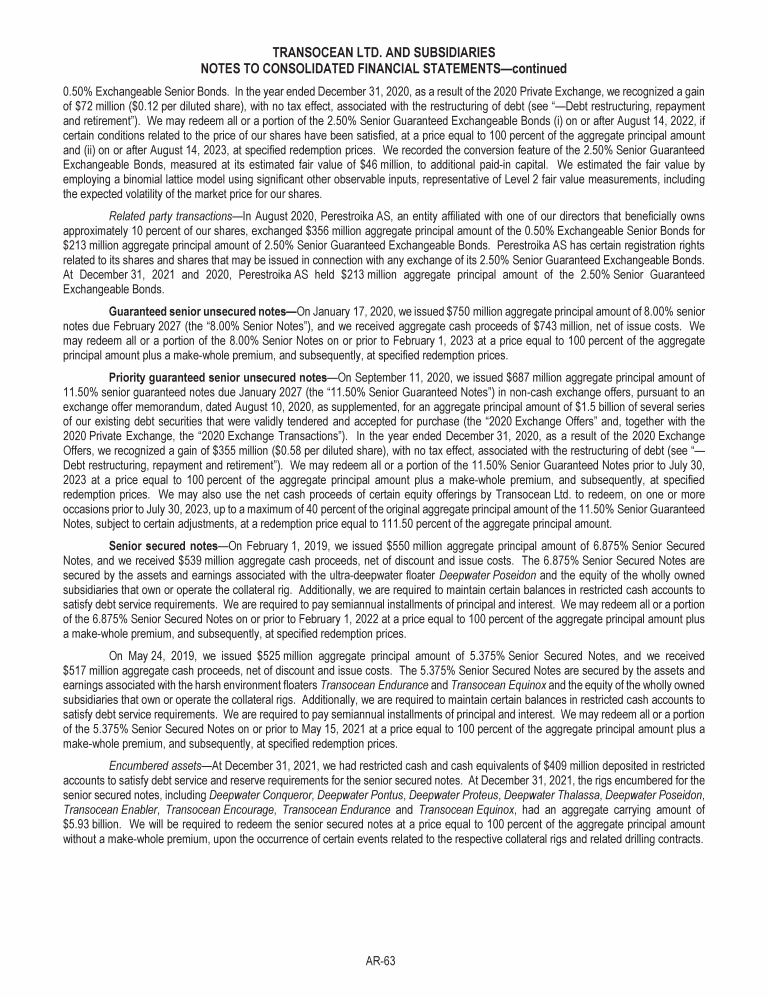 TRANSOCEAN LTD. AND SUBSIDIARIES
NOTES TO CONSOLIDATED FINANCIAL STATEMENTS—continued

0.50% Exchangeable Senior Bonds. In the year ended December 31, 2020, as a result of the 2020 Private Exchange, we recognized a gain of $72 million ($0.12 per diluted share), with no tax effect, associated with the restructuring of debt (see "—Debt restructuring, repayment and retirement"). We may redeem all or a portion of the 2.50% Senior Guaranteed Exchangeable Bonds (i) on or after August 14, 2022, if certain conditions related to the price of our shares have been satisfied, at a price equal to 100 percent of the aggregate principal amount and (ii) on or after August 14, 2023, at specified redemption prices. We recorded the conversion feature of the 2.50% Senior Guaranteed Exchangeable Bonds, measured at its estimated fair value of $46 million, to additional paid-in capital. We estimated the fair value by employing a binomial lattice model using significant other observable inputs, representative of Level 2 fair value measurements, including the expected volatility of the market price for our shares.

Related party transactions—In August 2020, Perestroika AS, an entity affiliated with one of our directors that beneficially owns approximately 10 percent of our shares, exchanged $356 million aggregate principal amount of the 0.50% Exchangeable Senior Bonds for $213 million aggregate principal amount of 2.50% Senior Guaranteed Exchangeable Bonds. Perestroika AS has certain registration rights related to its shares and shares that may be issued in connection with any exchange of its 2.50% Senior Guaranteed Exchangeable Bonds. At December 31, 2021 and 2020, Perestroika AS held $213 million aggregate principal amount of the 2.50% Senior Guaranteed Exchangeable Bonds.

Guaranteed senior unsecured notes—On January 17, 2020, we issued $750 million aggregate principal amount of 8.00% senior notes due February 2027 (the "8.00% Senior Notes"), and we received aggregate cash proceeds of $743 million, net of issue costs. We may redeem all or a portion of the 8.00% Senior Notes on or prior to February 1, 2023 at a price equal to 100 percent of the aggregate principal amount plus a make-whole premium, and subsequently, at specified redemption prices.

Priority guaranteed senior unsecured notes—On September 11, 2020, we issued $687 million aggregate principal amount of 11.50% senior guaranteed notes due January 2027 (the "11.50% Senior Guaranteed Notes") in non-cash exchange offers, pursuant to an exchange offer memorandum, dated August 10, 2020, as supplemented, for an aggregate principal amount of $1.5 billion of several series of our existing debt securities that were validly tendered and accepted for purchase (the "2020 Exchange Offers" and, together with the 2020 Private Exchange, the "2020 Exchange Transactions"). In the year ended December 31, 2020, as a result of the 2020 Exchange Offers, we recognized a gain of $355 million ($0.58 per diluted share), with no tax effect, associated with the restructuring of debt (see "—Debt restructuring, repayment and retirement"). We may redeem all or a portion of the 11.50% Senior Guaranteed Notes prior to July 30, 2023 at a price equal to 100 percent of the aggregate principal amount plus a make-whole premium, and subsequently, at specified redemption prices. We may also use the net cash proceeds of certain equity offerings by Transocean Ltd. to redeem, on one or more occasions prior to July 30, 2023, up to a maximum of 40 percent of the original aggregate principal amount of the 11.50% Senior Guaranteed Notes, subject to certain adjustments, at a redemption price equal to 111.50 percent of the aggregate principal amount.

Senior secured notes—On February 1, 2019, we issued $550 million aggregate principal amount of 6.875% Senior Secured Notes, and we received $539 million aggregate cash proceeds, net of discount and issue costs. The 6.875% Senior Secured Notes are secured by the assets and earnings associated with the ultra-deepwater floater Deepwater Poseidon and the equity of the wholly owned subsidiaries that own or operate the collateral rig. Additionally, we are required to maintain certain balances in restricted cash accounts to satisfy debt service requirements. We are required to pay semiannual installments of principal and interest. We may redeem all or a portion of the 6.875% Senior Secured Notes on or prior to February 1, 2022 at a price equal to 100 percent of the aggregate principal amount plus a make-whole premium, and subsequently, at specified redemption prices.

On May 24, 2019, we issued $525 million aggregate principal amount of 5.375% Senior Secured Notes, and we received $517 million aggregate cash proceeds, net of discount and issue costs. The 5.375% Senior Secured Notes are secured by the assets and earnings associated with the harsh environment floaters Transocean Endurance and Transocean Equinox and the equity of the wholly owned subsidiaries that own or operate the collateral rigs. Additionally, we are required to maintain certain balances in restricted cash accounts to satisfy debt service requirements. We are required to pay semiannual installments of principal and interest. We may redeem all or a portion of the 5.375% Senior Secured Notes on or prior to May 15, 2021 at a price equal to 100 percent of the aggregate principal amount plus a make-whole premium, and subsequently, at specified redemption prices.

Encumbered assets—At December 31, 2021, we had restricted cash and cash equivalents of $409 million deposited in restricted accounts to satisfy debt service and reserve requirements for the senior secured notes. At December 31, 2021, the rigs encumbered for the senior secured notes, including Deepwater Conqueror, Deepwater Pontus, Deepwater Proteus, Deepwater Thalassa, Deepwater Poseidon, Transocean Enabler, Transocean Encourage, Transocean Endurance and Transocean Equinox, had an aggregate carrying amount of $5.93 billion. We will be required to redeem the senior secured notes at a price equal to 100 percent of the aggregate principal amount without a make-whole premium, upon the occurrence of certain events related to the respective collateral rigs and related drilling contracts.

AR-63